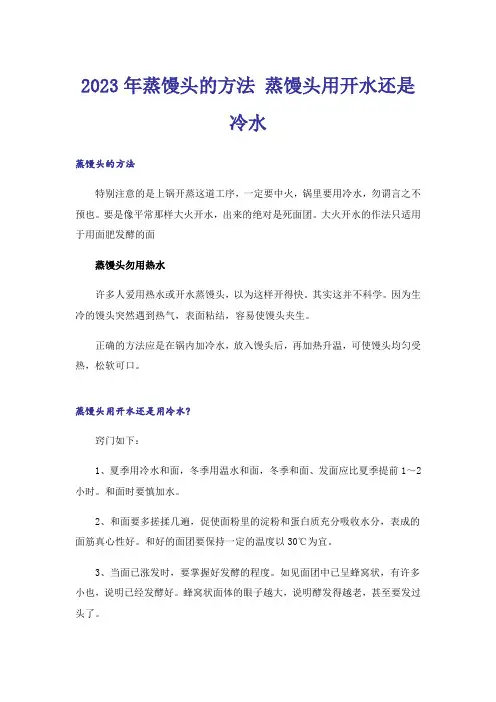 2023年蒸馒头的方法 蒸馒头用开水还是冷水

蒸馒头的方法

特别注意的是上锅开蒸这道工序，一定要中火，锅里要用冷水，勿谓言之不预也。要是像平常那样大火开水，出来的绝对是死面团。大火开水的作法只适用于用面肥发酵的面

蒸馒头勿用热水

许多人爱用热水或开水蒸馒头，以为这样开得快，其实这并不科学。因为生冷的馒头突然遇到热气，表面粘结，容易使馒头夹生。

正确的方法应是在锅内加冷水，放入馒头后，再加热升温，可使馒头均匀受热，松软可口。

蒸馒头用开水还是用冷水？

窍门如下：

1、夏季用冷水和面，冬季用温水和面，冬季和面、发面应比夏季提前1～2小时。和面时要慎加水。

2、和面要多搓揉几遍，促使面粉里的淀粉和蛋白质充分吸收水分，表成的面筋真心性好。和好的面团要保持一定的温度以30℃为宜。

3、当面已涨发时，要掌握好发酵的程度。如见面团中已呈蜂窝状，有许多小也，说明已经发酵好。蜂窝状面体的眼子越大，说明酵发得越老，甚至要发过头了。